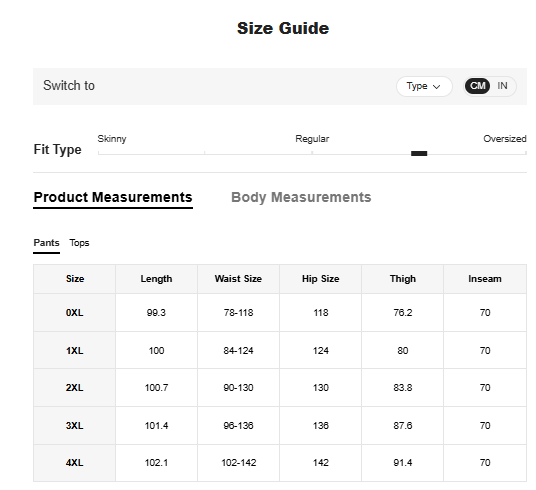 Size Guide

Switch to

Type

CM IN

Fit Type

Skinny

Regular

Oversized

Product Measurements

Body Measurements

Pants Tops

| Size | Length | Waist Size | Hip Size | Thigh | Inseam |
|---|---|---|---|---|---|
| 0XL | 99.3 | 78-118 | 118 | 76.2 | 70 |
| 1XL | 100 | 84-124 | 124 | 80 | 70 |
| 2XL | 100.7 | 90-130 | 130 | 83.8 | 70 |
| 3XL | 101.4 | 96-136 | 136 | 87.6 | 70 |
| 4XL | 102.1 | 102-142 | 142 | 91.4 | 70 |